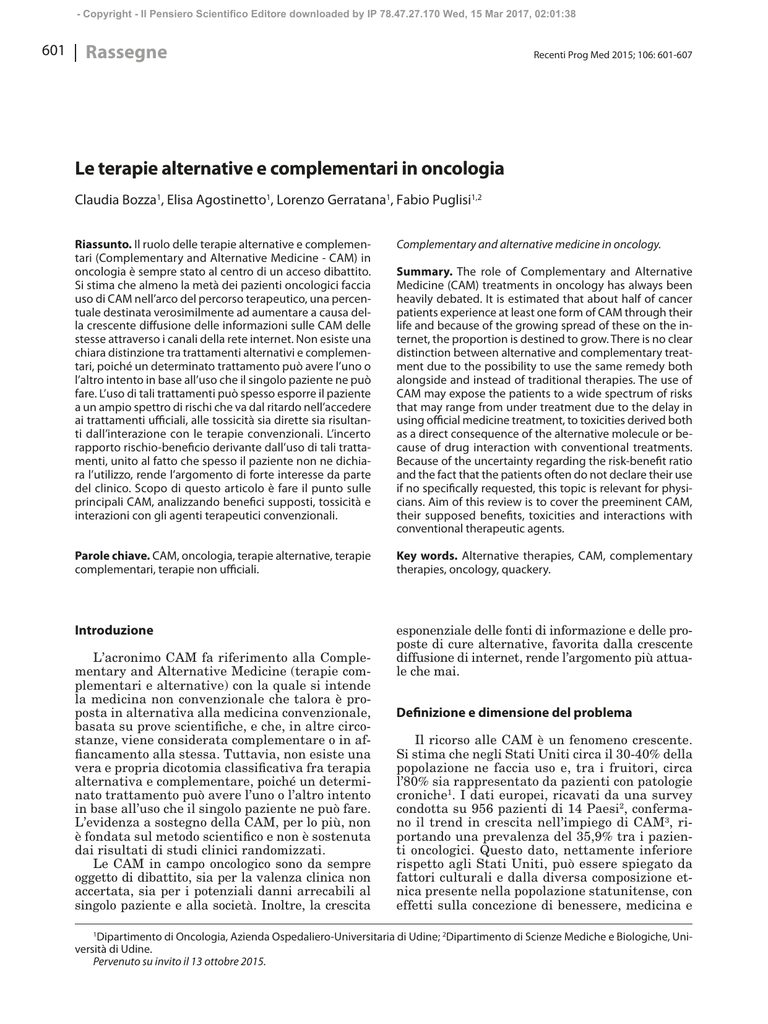 - Copyright - Il Pensiero Scientifico Editore downloaded by IP 78.47.27.170 Wed, 15 Mar 2017, 02:01:38

601 | Rassegne

Recenti Prog Med 2015; 106: 601-607

Le terapie alternative e complementari in oncologia

Claudia Bozza$^1$, Elisa Agostinetto$^1$, Lorenzo Gerratana$^1$, Fabio Puglisi$^{1,2}$

Riassunto. Il ruolo delle terapie alternative e complementari (Complementary and Alternative Medicine - CAM) in oncologia è sempre stato al centro di un acceso dibattito. Si stima che almeno la metà dei pazienti oncologici faccia uso di CAM nell'arco del percorso terapeutico, una percentuale destinata verosimilmente ad aumentare a causa della crescente diffusione delle informazioni sulle CAM delle stesse attraverso i canali della rete internet. Non esiste una chiara distinzione tra trattamenti alternativi e complementari, poiché un determinato trattamento può avere l'uno o l'altro intento in base all'uso che il singolo paziente ne può fare. L'uso di tali trattamenti può spesso esporre il paziente a un ampio spettro di rischi che va dal ritardo nell'accedere ai trattamenti ufficiali, alle tossicità sia dirette sia risultanti dall'interazione con le terapie convenzionali. L'incerto rapporto rischio-beneficio derivante dall'uso di tali trattamenti, unito al fatto che spesso il paziente non ne dichiara l'utilizzo, rende l'argomento di forte interesse da parte del clinico. Scopo di questo articolo è fare il punto sulle principali CAM, analizzando benefici supposti, tossicità e interazioni con gli agenti terapeutici convenzionali.

Parole chiave. CAM, oncologia, terapie alternative, terapie complementari, terapie non ufficiali.

Complementary and alternative medicine in oncology.

Summary. The role of Complementary and Alternative Medicine (CAM) treatments in oncology has always been heavily debated. It is estimated that about half of cancer patients experience at least one form of CAM through their life and because of the growing spread of these on the internet, the proportion is destined to grow. There is no clear distinction between alternative and complementary treatment due to the possibility to use the same remedy both alongside and instead of traditional therapies. The use of CAM may expose the patients to a wide spectrum of risks that may range from under treatment due to the delay in using official medicine treatment, to toxicities derived both as a direct consequence of the alternative molecule or because of drug interaction with conventional treatments. Because of the uncertainty regarding the risk-benefit ratio and the fact that the patients often do not declare their use if no specifically requested, this topic is relevant for physicians. Aim of this review is to cover the preeminent CAM, their supposed benefits, toxicities and interactions with conventional therapeutic agents.

Key words. Alternative therapies, CAM, complementary therapies, oncology, quackery.

Introduzione

L'acronimo CAM fa riferimento alla Complementary and Alternative Medicine (terapie complementari e alternative) con la quale si intende la medicina non convenzionale che talora è proposta in alternativa alla medicina convenzionale, basata su prove scientifiche, e che, in altre circostanze, viene considerata complementare o in affiancamento alla stessa. Tuttavia, non esiste una vera e propria dicotomia classificativa fra terapia alternativa e complementare, poiché un determinato trattamento può avere l'uno o l'altro intento in base all'uso che il singolo paziente ne può fare. L'evidenza a sostegno della CAM, per lo più, non è fondata sul metodo scientifico e non è sostenuta dai risultati di studi clinici randomizzati.

Le CAM in campo oncologico sono da sempre oggetto di dibattito, sia per la valenza clinica non accertata, sia per i potenziali danni arrecabili al singolo paziente e alla società. Inoltre, la crescita esponenziale delle fonti di informazione e delle proposte di cure alternative, favorita dalla crescente diffusione di internet, rende l'argomento più attuale che mai.

Definizione e dimensione del problema

Il ricorso alle CAM è un fenomeno crescente. Si stima che negli Stati Uniti circa il 30-40% della popolazione ne faccia uso e, tra i fruitori, circa l'80% sia rappresentato da pazienti con patologie croniche$^1$. I dati europei, ricavati da una survey condotta su 956 pazienti di 14 Paesi$^2$, confermano il trend in crescita nell'impiego di CAM$^3$, riportando una prevalenza del 35,9% tra i pazienti oncologici. Questo dato, nettamente inferiore rispetto agli Stati Uniti, può essere spiegato da fattori culturali e dalla diversa composizione etnica presente nella popolazione statunitense, con effetti sulla concezione di benessere, medicina e

$^1$Dipartimento di Oncologia, Azienda Ospedaliero-Universitaria di Udine; $^2$Dipartimento di Scienze Mediche e Biologiche, Università di Udine.
Pervenuto su invito il 13 ottobre 2015.